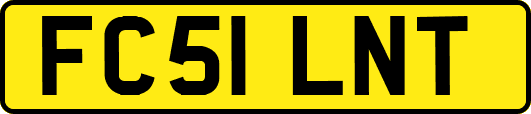 FC51 LNT